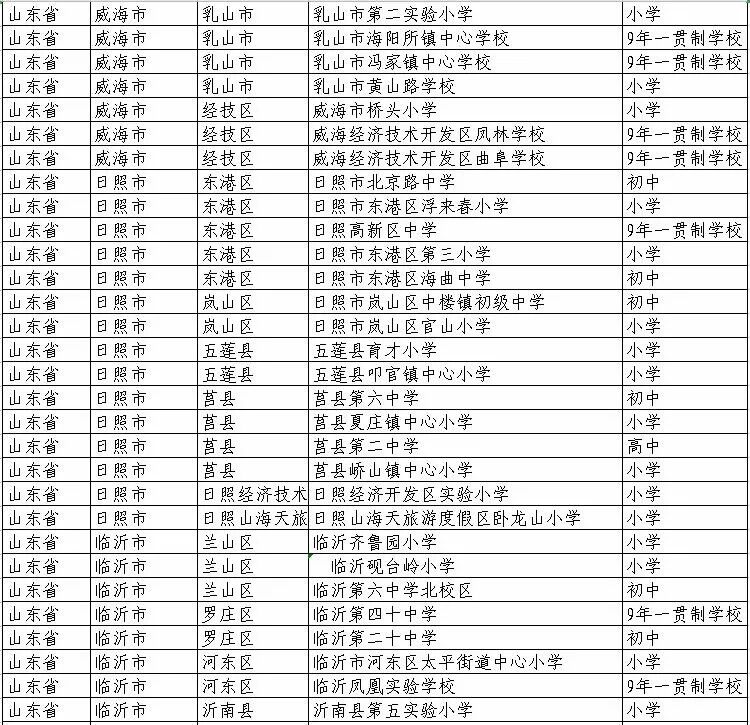 | 山东省 | 威海市 | 乳山市 | 乳山市第二实验小学 | 小学 |
|---|---|---|---|---|
| 山东省 | 威海市 | 乳山市 | 乳山市海阳所镇中心学校 | 9年一贯制学校 |
| 山东省 | 威海市 | 乳山市 | 乳山市冯家镇中心学校 | 9年一贯制学校 |
| 山东省 | 威海市 | 乳山市 | 乳山市黄山路学校 | 小学 |
| 山东省 | 威海市 | 经技区 | 威海市桥头小学 | 小学 |
| 山东省 | 威海市 | 经技区 | 威海经济技术开发区凤林学校 | 9年一贯制学校 |
| 山东省 | 威海市 | 经技区 | 威海经济技术开发区曲阜学校 | 9年一贯制学校 |
| 山东省 | 日照市 | 东港区 | 日照市北京路中学 | 初中 |
| 山东省 | 日照市 | 东港区 | 日照市东港区浮来春小学 | 小学 |
| 山东省 | 日照市 | 东港区 | 日照高新区中学 | 9年一贯制学校 |
| 山东省 | 日照市 | 东港区 | 日照市东港区第三小学 | 小学 |
| 山东省 | 日照市 | 东港区 | 日照市东港区海曲中学 | 初中 |
| 山东省 | 日照市 | 岚山区 | 日照市岚山区中楼镇初级中学 | 初中 |
| 山东省 | 日照市 | 岚山区 | 日照市岚山区官山小学 | 小学 |
| 山东省 | 日照市 | 五莲县 | 五莲县育才小学 | 小学 |
| 山东省 | 日照市 | 五莲县 | 五莲县叩官镇中心小学 | 小学 |
| 山东省 | 日照市 | 莒县 | 莒县第六中学 | 初中 |
| 山东省 | 日照市 | 莒县 | 莒县夏庄镇中心小学 | 小学 |
| 山东省 | 日照市 | 莒县 | 莒县第二中学 | 高中 |
| 山东省 | 日照市 | 莒县 | 莒县峤山镇中心小学 | 小学 |
| 山东省 | 日照市 | 日照经济技术 | 日照经济开发区实验小学 | 小学 |
| 山东省 | 日照市 | 日照山海天旅 | 日照山海天旅游度假区卧龙山小学 | 小学 |
| 山东省 | 临沂市 | 兰山区 | 临沂齐鲁园小学 | 小学 |
| 山东省 | 临沂市 | 兰山区 | 临沂砚台岭小学 | 小学 |
| 山东省 | 临沂市 | 兰山区 | 临沂第六中学北校区 | 初中 |
| 山东省 | 临沂市 | 罗庄区 | 临沂第四十中学 | 9年一贯制学校 |
| 山东省 | 临沂市 | 罗庄区 | 临沂第二十中学 | 初中 |
| 山东省 | 临沂市 | 河东区 | 临沂市河东区太平街道中心小学 | 小学 |
| 山东省 | 临沂市 | 河东区 | 临沂凤凰实验学校 | 9年一贯制学校 |
| 山东省 | 临沂市 | 沂南县 | 沂南县第五实验小学 | 小学 |